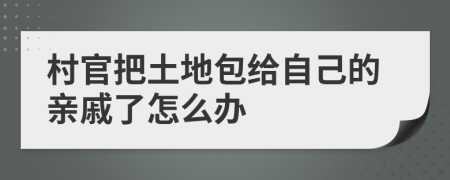 村官把土地包给自己的亲戚了怎么办